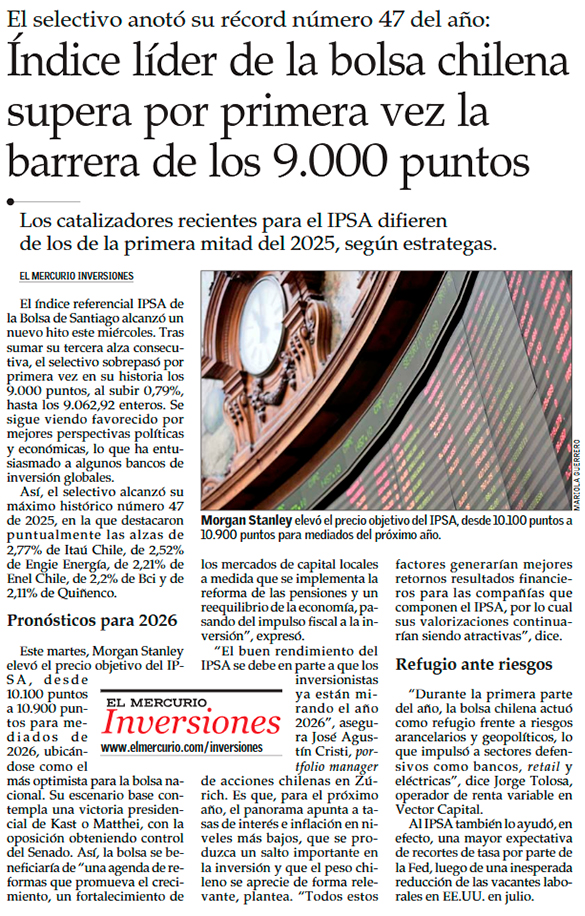 El selectivo anotó su récord número 47 del año:

Índice líder de la bolsa chilena supera por primera vez la barrera de los 9.000 puntos

Los catalizadores recientes para el IPSA difieren de los de la primera mitad del 2025, según estrategas.

EL MERCURIO INVERSIONES

El índice referencial IPSA de la Bolsa de Santiago alcanzó un nuevo hito este miércoles. Tras sumar su tercera alza consecutiva, el selectivo sobrepasó por primera vez en su historia los 9.000 puntos, al subir 0,79%, hasta los 9.062,92 enteros. Se sigue viendo favorecido por mejores perspectivas políticas y económicas, lo que ha entusiasmado a algunos bancos de inversión globales.

Así, el selectivo alcanzó su máximo histórico número 47 de 2025, en la que destacaron puntualmente las alzas de 2,77% de Itaú Chile, de 2,52% de Engie Energía, de 2,21% de Enel Chile, de 2,2% de Bci y de 2,11% de Quiñenco.

Pronósticos para 2026

Este martes, Morgan Stanley elevó el precio objetivo del IPSA, desde 10.100 puntos a 10.900 puntos para mediados de 2026, ubicándose como el más optimista para la bolsa nacional. Su escenario base contempla una victoria presidencial de Kast o Matthei, con la oposición obteniendo control del Senado. Así, la bolsa se beneficiaría de "una agenda de reformas que promueva el crecimiento, un fortalecimiento de

MARIOLA GUERRERO

Morgan Stanley elevó el precio objetivo del IPSA, desde 10.100 puntos a 10.900 puntos para mediados del próximo año.

los mercados de capital locales a medida que se implementa la reforma de las pensiones y un reequilibrio de la economía, pasando del impulso fiscal a la inversión", expresó.

"El buen rendimiento del IPSA se debe en parte a que los inversionistas ya están mirando el año 2026", asegura José Agustín Cristi, portfolio manager de acciones chilenas en Zúrich. Es que, para el próximo año, el panorama apunta a tasas de interés e inflación en niveles más bajos, que se produzca un salto importante en la inversión y que el peso chileno se aprecie de forma relevante, plantea. "Todos estos

EL MERCURIO
Inversiones
www.elmercurio.com/inversiones

factores generarían mejores retornos resultados financieros para las compañías que componen el IPSA, por lo cual sus valorizaciones continuarían siendo atractivas", dice.

Refugio ante riesgos

"Durante la primera parte del año, la bolsa chilena actuó como refugio frente a riesgos arancelarios y geopolíticos, lo que impulsó a sectores defensivos como bancos, retail y eléctricas", dice Jorge Tolosa, operador de renta variable en Vector Capital.

Al IPSA también lo ayudó, en efecto, una mayor expectativa de recortes de tasa por parte de la Fed, luego de una inesperada reducción de las vacantes laborales en EE.UU. en julio.